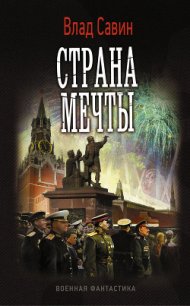 Влад Савин

СТРАНА МЕЧТЫ

ВОЕННАЯ ФАНТАСТИКА